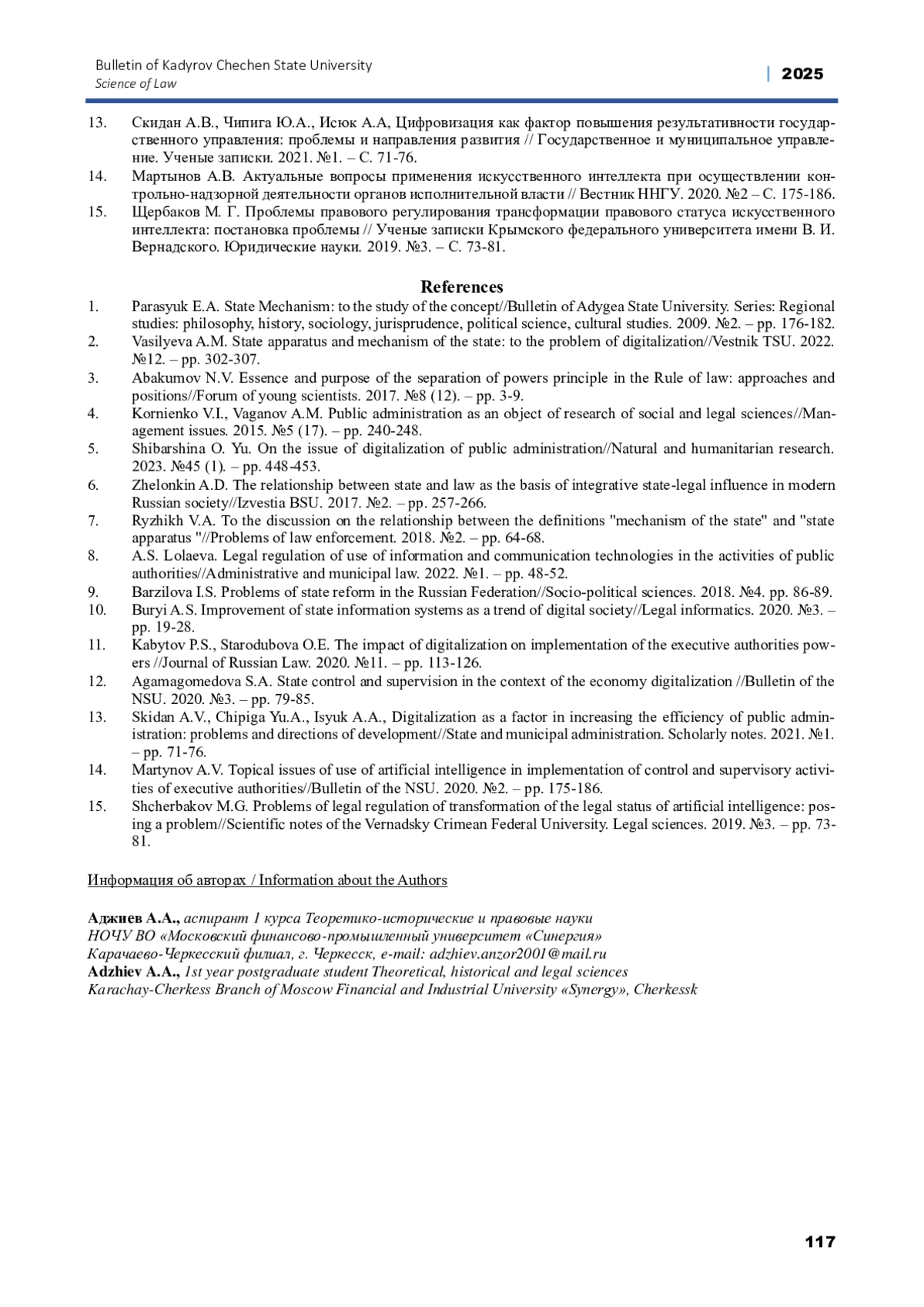 Bulletin of Kadyrov Chechen State University
Science of Law
| 2025

13. Скидан А.В., Чипига Ю.А., Исюк А.А, Цифровизация как фактор повышения результативности государственного управления: проблемы и направления развития // Государственное и муниципальное управление. Ученые записки. 2021. №1. – С. 71-76.
14. Мартынов А.В. Актуальные вопросы применения искусственного интеллекта при осуществлении контрольно-надзорной деятельности органов исполнительной власти // Вестник ННГУ. 2020. №2 – С. 175-186.
15. Щербаков М. Г. Проблемы правового регулирования трансформации правового статуса искусственного интеллекта: постановка проблемы // Ученые записки Крымского федерального университета имени В. И. Вернадского. Юридические науки. 2019. №3. – С. 73-81.

References
1. Parasyuk E.A. State Mechanism: to the study of the concept//Bulletin of Adygea State University. Series: Regional studies: philosophy, history, sociology, jurisprudence, political science, cultural studies. 2009. №2. – pp. 176-182.
2. Vasilyeva A.M. State apparatus and mechanism of the state: to the problem of digitalization//Vestnik TSU. 2022. №12. – pp. 302-307.
3. Abakumov N.V. Essence and purpose of the separation of powers principle in the Rule of law: approaches and positions//Forum of young scientists. 2017. №8 (12). – pp. 3-9.
4. Kornienko V.I., Vaganov A.M. Public administration as an object of research of social and legal sciences//Management issues. 2015. №5 (17). – pp. 240-248.
5. Shibarshina O. Yu. On the issue of digitalization of public administration//Natural and humanitarian research. 2023. №45 (1). – pp. 448-453.
6. Zhelonkin A.D. The relationship between state and law as the basis of integrative state-legal influence in modern Russian society//Izvestia BSU. 2017. №2. – pp. 257-266.
7. Ryzhikh V.A. To the discussion on the relationship between the definitions "mechanism of the state" and "state apparatus "//Problems of law enforcement. 2018. №2. – pp. 64-68.
8. A.S. Lolaeva. Legal regulation of use of information and communication technologies in the activities of public authorities//Administrative and municipal law. 2022. №1. – pp. 48-52.
9. Barzilova I.S. Problems of state reform in the Russian Federation//Socio-political sciences. 2018. №4. pp. 86-89.
10. Buryi A.S. Improvement of state information systems as a trend of digital society//Legal informatics. 2020. №3. – pp. 19-28.
11. Kabytov P.S., Starodubova O.E. The impact of digitalization on implementation of the executive authorities powers //Journal of Russian Law. 2020. №11. – pp. 113-126.
12. Agamagomedova S.A. State control and supervision in the context of the economy digitalization //Bulletin of the NSU. 2020. №3. – pp. 79-85.
13. Skidan A.V., Chipiga Yu.A., Isyuk A.A., Digitalization as a factor in increasing the efficiency of public administration: problems and directions of development//State and municipal administration. Scholarly notes. 2021. №1. – pp. 71-76.
14. Martynov A.V. Topical issues of use of artificial intelligence in implementation of control and supervisory activities of executive authorities//Bulletin of the NSU. 2020. №2. – pp. 175-186.
15. Shcherbakov M.G. Problems of legal regulation of transformation of the legal status of artificial intelligence: posing a problem//Scientific notes of the Vernadsky Crimean Federal University. Legal sciences. 2019. №3. – pp. 73-81.

Информация об авторах / Information about the Authors

Аджиев А.А., аспирант 1 курса Теоретико-исторические и правовые науки
НОЧУ ВО «Московский финансово-промышленный университет «Синергия»
Карачаево-Черкесский филиал, г. Черкесск, e-mail: adzhiev.anzor2001@mail.ru
Adzhiev A.A., 1st year postgraduate student Theoretical, historical and legal sciences
Karachay-Cherkess Branch of Moscow Financial and Industrial University «Synergy», Cherkessk

117